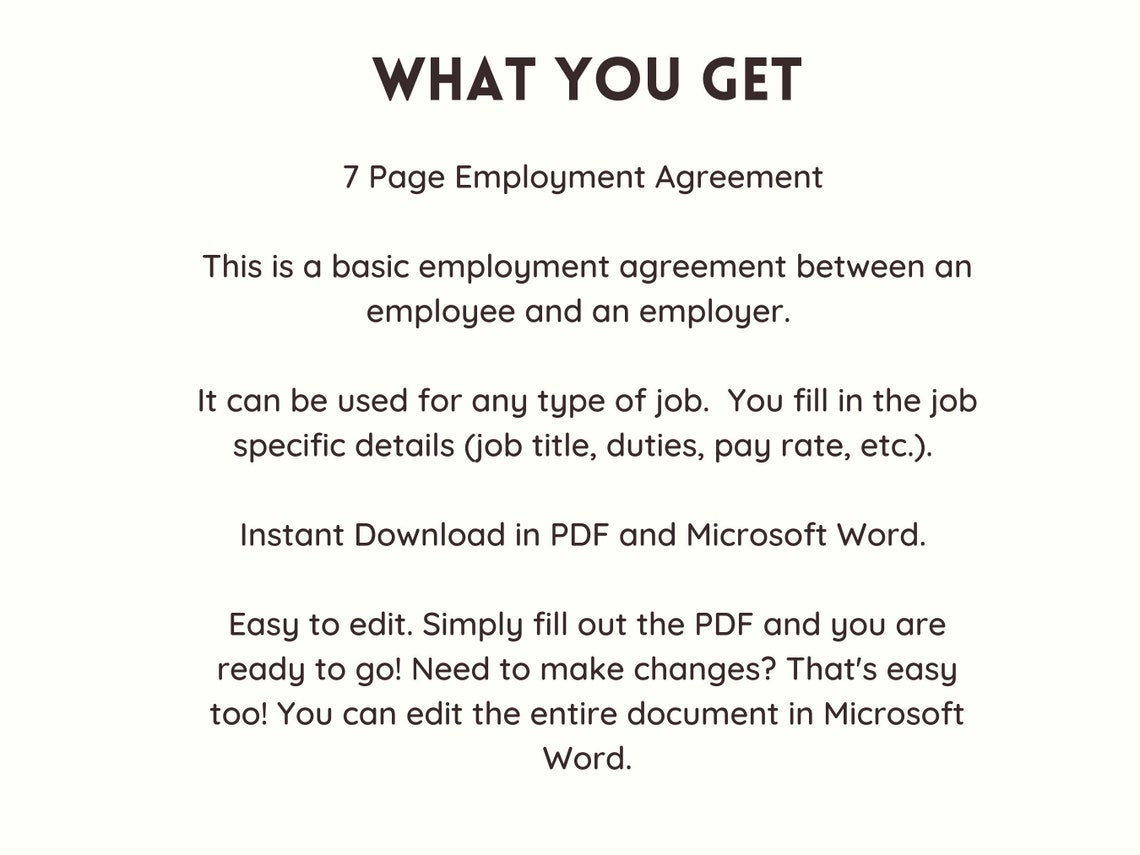 WHAT YOU GET

7 Page Employment Agreement

This is a basic employment agreement between an employee and an employer.

It can be used for any type of job. You fill in the job specific details (job title, duties, pay rate, etc.).

Instant Download in PDF and Microsoft Word.

Easy to edit. Simply fill out the PDF and you are ready to go! Need to make changes? That's easy too! You can edit the entire document in Microsoft Word.